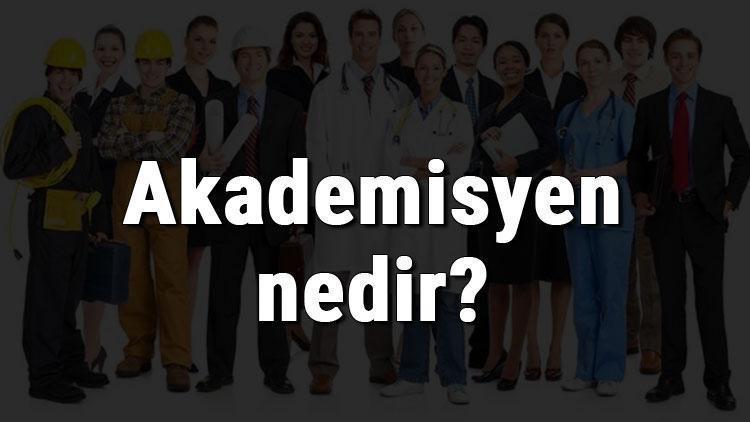 Akademisyen nedir?